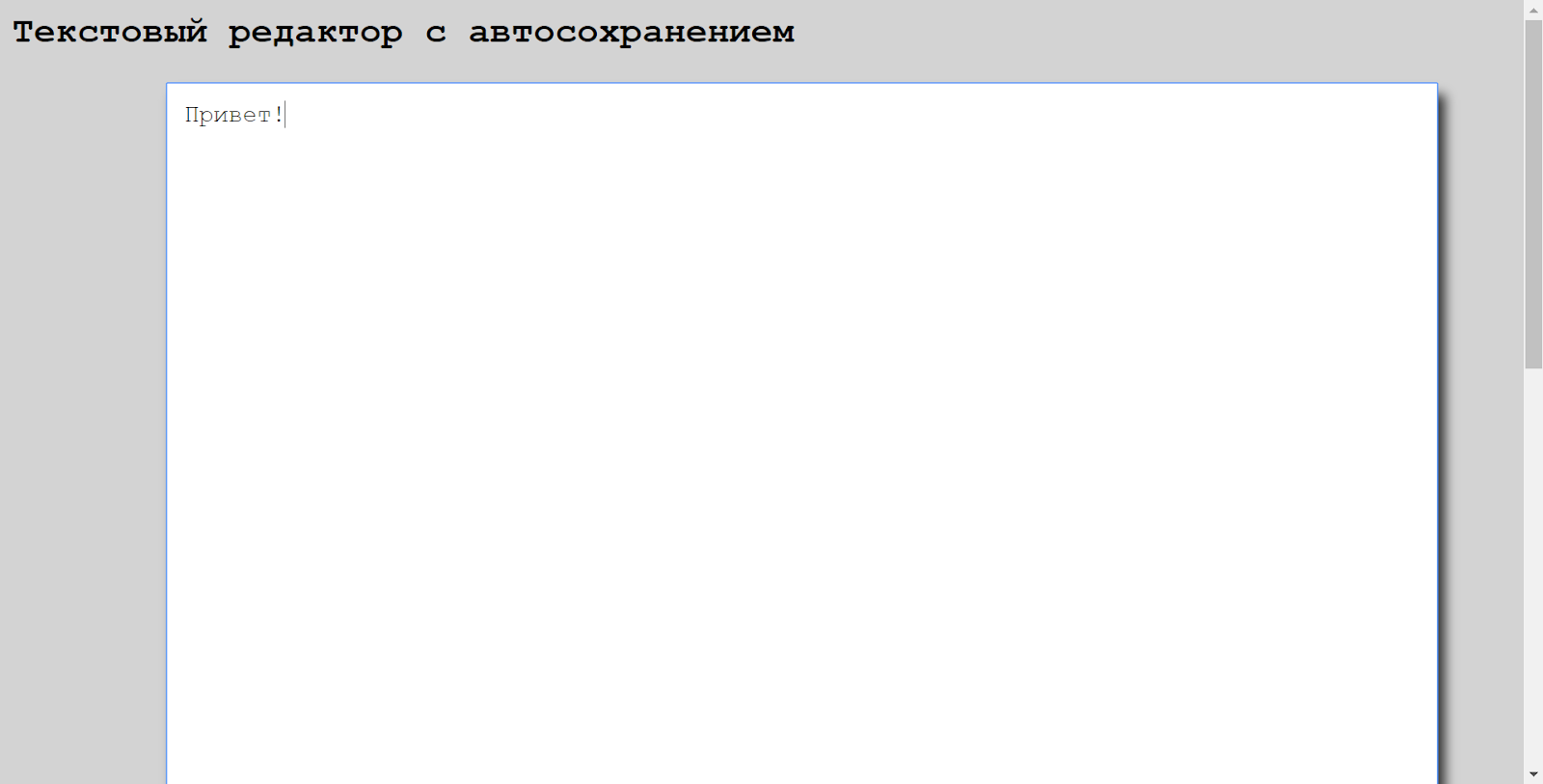 Текстовый редактор с автосохранением

Привет!